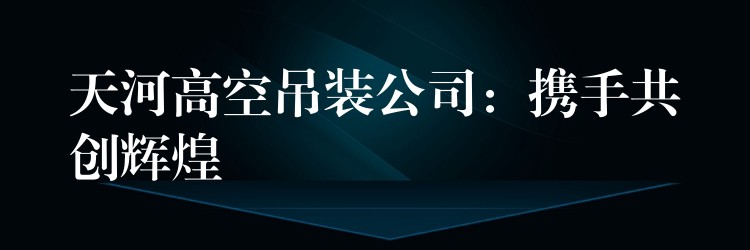 天河高空吊装公司：携手共创辉煌